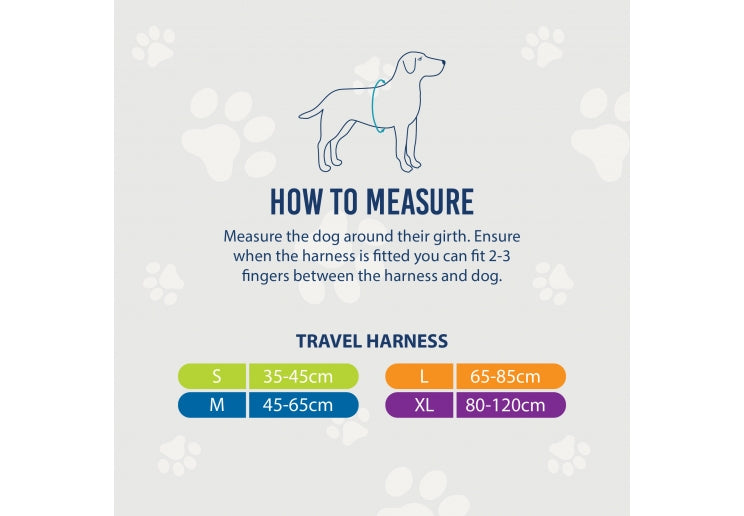 HOW TO MEASURE

Measure the dog around their girth. Ensure when the harness is fitted you can fit 2-3 fingers between the harness and dog.

TRAVEL HARNESS

| S | 35-45cm |
|---|---|
| M | 45-65cm |

| L | 65-85cm |
|---|---|
| XL | 80-120cm |